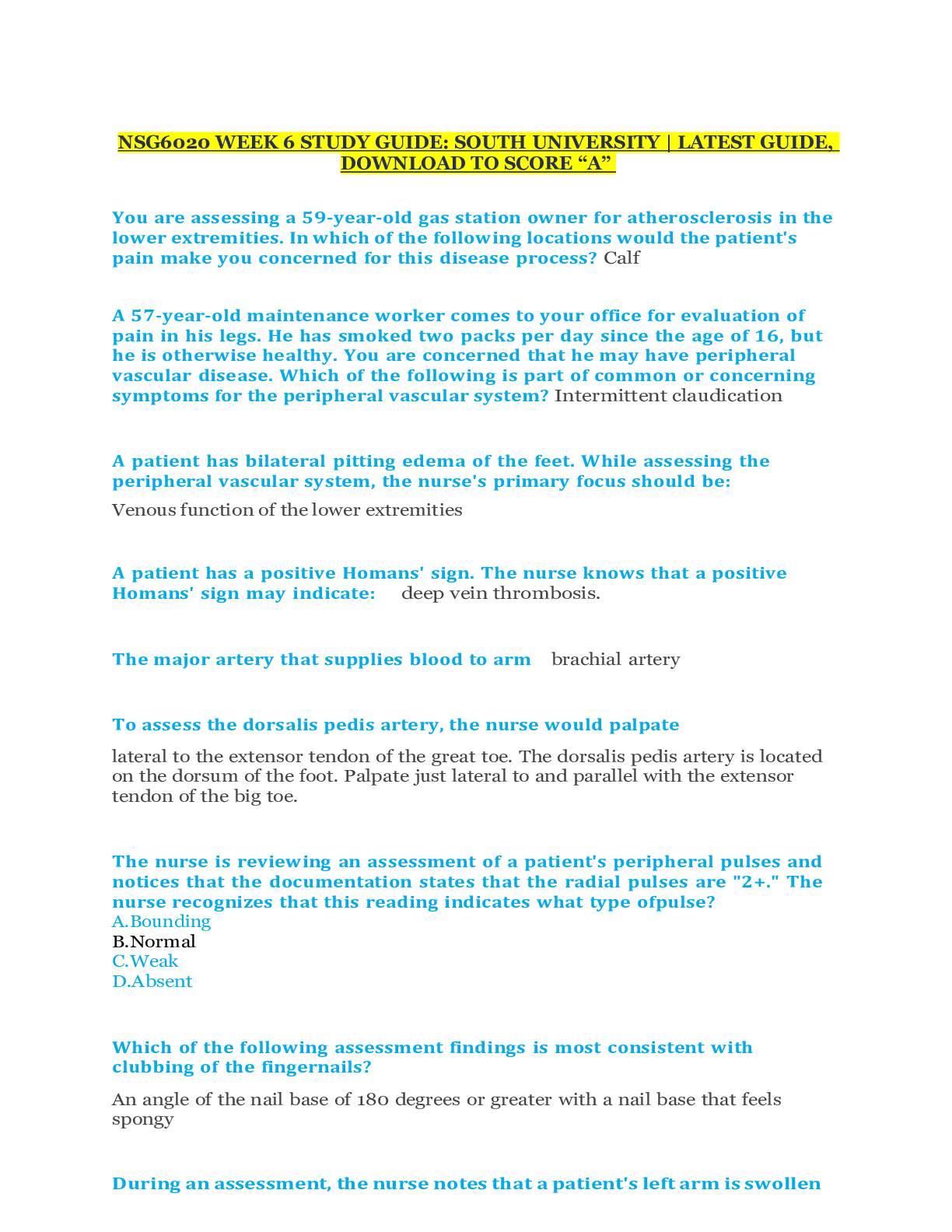 NSG6020 WEEK 6 STUDY GUIDE: SOUTH UNIVERSITY | LATEST GUIDE, DOWNLOAD TO SCORE “A”

You are assessing a 59-year-old gas station owner for atherosclerosis in the lower extremities. In which of the following locations would the patient's pain make you concerned for this disease process? Calf

A 57-year-old maintenance worker comes to your office for evaluation of pain in his legs. He has smoked two packs per day since the age of 16, but he is otherwise healthy. You are concerned that he may have peripheral vascular disease. Which of the following is part of common or concerning symptoms for the peripheral vascular system? Intermittent claudication

A patient has bilateral pitting edema of the feet. While assessing the peripheral vascular system, the nurse's primary focus should be:

Venous function of the lower extremities

A patient has a positive Homans' sign. The nurse knows that a positive Homans' sign may indicate: deep vein thrombosis.

The major artery that supplies blood to arm brachial artery

To assess the dorsalis pedis artery, the nurse would palpate

lateral to the extensor tendon of the great toe. The dorsalis pedis artery is located on the dorsum of the foot. Palpate just lateral to and parallel with the extensor tendon of the big toe.

The nurse is reviewing an assessment of a patient's peripheral pulses and notices that the documentation states that the radial pulses are "2+." The nurse recognizes that this reading indicates what type ofpulse?
A.Bounding
B.Normal
C.Weak
D.Absent

Which of the following assessment findings is most consistent with clubbing of the fingernails?

An angle of the nail base of 180 degrees or greater with a nail base that feels spongy

During an assessment, the nurse notes that a patient's left arm is swollen